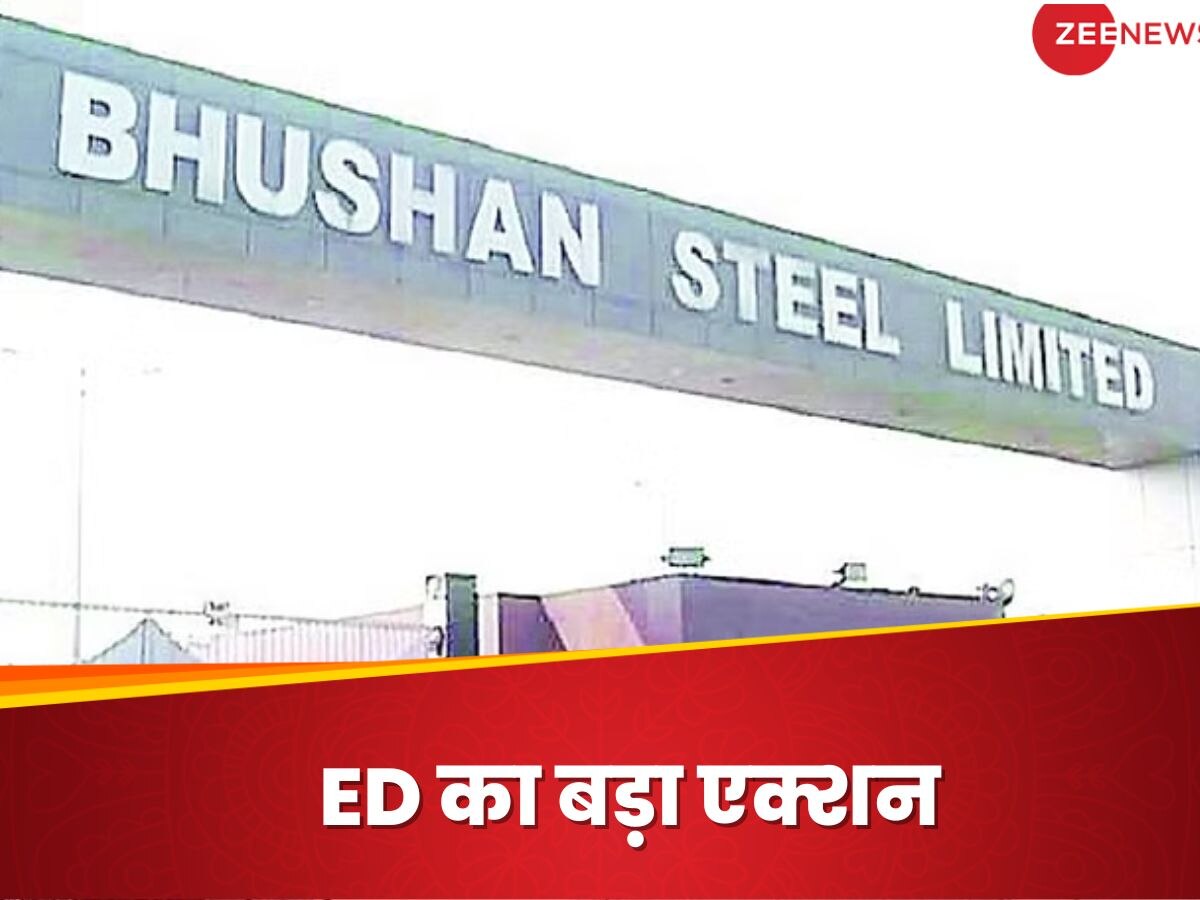 ZEENEWS

BHUSHAN STEEL LIMITED

ED का बड़ा एक्शन